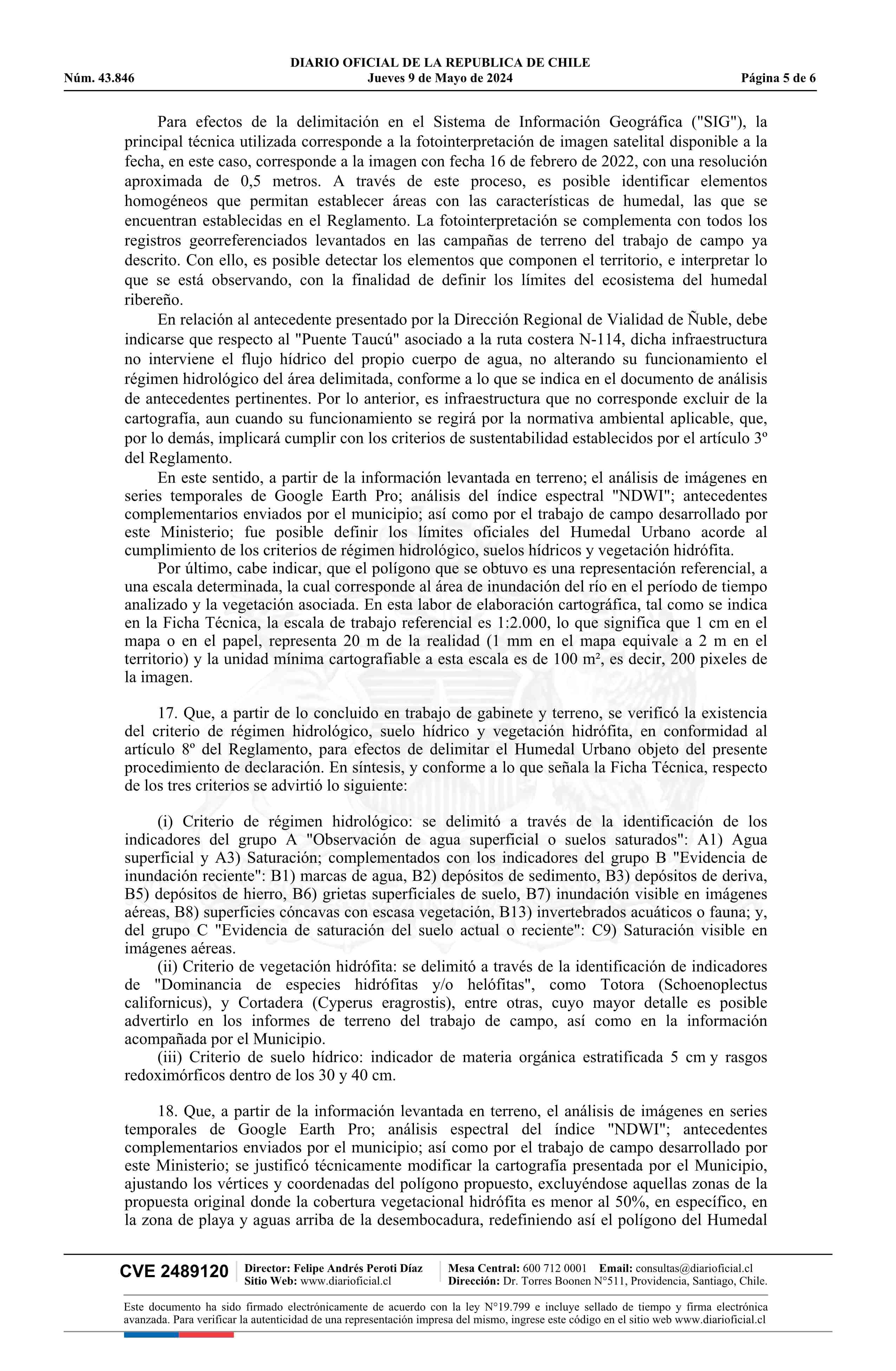 DIARIO OFICIAL DE LA REPUBLICA DE CHILE
Núm. 43.846 Jueves 9 de Mayo de 2024 Página 5 de 6

Para efectos de la delimitación en el Sistema de Información Geográfica ("SIG"), la principal técnica utilizada corresponde a la fotointerpretación de imagen satelital disponible a la fecha, en este caso, corresponde a la imagen con fecha 16 de febrero de 2022, con una resolución aproximada de 0,5 metros. A través de este proceso, es posible identificar elementos homogéneos que permitan establecer áreas con las características de humedal, las que se encuentran establecidas en el Reglamento. La fotointerpretación se complementa con todos los registros georreferenciados levantados en las campañas de terreno del trabajo de campo ya descrito. Con ello, es posible detectar los elementos que componen el territorio, e interpretar lo que se está observando, con la finalidad de definir los límites del ecosistema del humedal ribereño.

En relación al antecedente presentado por la Dirección Regional de Vialidad de Ñuble, debe indicarse que respecto al "Puente Taucú" asociado a la ruta costera N-114, dicha infraestructura no interviene el flujo hídrico del propio cuerpo de agua, no alterando su funcionamiento el régimen hidrológico del área delimitada, conforme a lo que se indica en el documento de análisis de antecedentes pertinentes. Por lo anterior, es infraestructura que no corresponde excluir de la cartografía, aun cuando su funcionamiento se regirá por la normativa ambiental aplicable, que, por lo demás, implicará cumplir con los criterios de sustentabilidad establecidos por el artículo 3º del Reglamento.

En este sentido, a partir de la información levantada en terreno; el análisis de imágenes en series temporales de Google Earth Pro; análisis del índice espectral "NDWI"; antecedentes complementarios enviados por el municipio; así como por el trabajo de campo desarrollado por este Ministerio; fue posible definir los límites oficiales del Humedal Urbano acorde al cumplimiento de los criterios de régimen hidrológico, suelos hídricos y vegetación hidrófita.

Por último, cabe indicar, que el polígono que se obtuvo es una representación referencial, a una escala determinada, la cual corresponde al área de inundación del río en el período de tiempo analizado y la vegetación asociada. En esta labor de elaboración cartográfica, tal como se indica en la Ficha Técnica, la escala de trabajo referencial es 1:2.000, lo que significa que 1 cm en el mapa o en el papel, representa 20 m de la realidad (1 mm en el mapa equivale a 2 m en el territorio) y la unidad mínima cartografiable a esta escala es de 100 m², es decir, 200 pixeles de la imagen.

17. Que, a partir de lo concluido en trabajo de gabinete y terreno, se verificó la existencia del criterio de régimen hidrológico, suelo hídrico y vegetación hidrófita, en conformidad al artículo 8º del Reglamento, para efectos de delimitar el Humedal Urbano objeto del presente procedimiento de declaración. En síntesis, y conforme a lo que señala la Ficha Técnica, respecto de los tres criterios se advirtió lo siguiente:

(i) Criterio de régimen hidrológico: se delimitó a través de la identificación de los indicadores del grupo A "Observación de agua superficial o suelos saturados": A1) Agua superficial y A3) Saturación; complementados con los indicadores del grupo B "Evidencia de inundación reciente": B1) marcas de agua, B2) depósitos de sedimento, B3) depósitos de deriva, B5) depósitos de hierro, B6) grietas superficiales de suelo, B7) inundación visible en imágenes aéreas, B8) superficies cóncavas con escasa vegetación, B13) invertebrados acuáticos o fauna; y, del grupo C "Evidencia de saturación del suelo actual o reciente": C9) Saturación visible en imágenes aéreas.

(ii) Criterio de vegetación hidrófita: se delimitó a través de la identificación de indicadores de "Dominancia de especies hidrófitas y/o helófitas", como Totora (Schoenoplectus californicus), y Cortadera (Cyperus eragrostis), entre otras, cuyo mayor detalle es posible advertirlo en los informes de terreno del trabajo de campo, así como en la información acompañada por el Municipio.

(iii) Criterio de suelo hídrico: indicador de materia orgánica estratificada 5 cm y rasgos redoximórficos dentro de los 30 y 40 cm.

18. Que, a partir de la información levantada en terreno, el análisis de imágenes en series temporales de Google Earth Pro; análisis espectral del índice "NDWI"; antecedentes complementarios enviados por el municipio; así como por el trabajo de campo desarrollado por este Ministerio; se justificó técnicamente modificar la cartografía presentada por el Municipio, ajustando los vértices y coordenadas del polígono propuesto, excluyéndose aquellas zonas de la propuesta original donde la cobertura vegetacional hidrófita es menor al 50%, en específico, en la zona de playa y aguas arriba de la desembocadura, redefiniendo así el polígono del Humedal

CVE 2489120 Director: Felipe Andrés Peroti Díaz Sitio Web: www.diarioficial.cl Mesa Central: 600 712 0001 Email: consultas@diarioficial.cl Dirección: Dr. Torres Boonen N°511, Providencia, Santiago, Chile.

Este documento ha sido firmado electrónicamente de acuerdo con la ley N°19.799 e incluye sellado de tiempo y firma electrónica avanzada. Para verificar la autenticidad de una representación impresa del mismo, ingrese este código en el sitio web www.diarioficial.cl